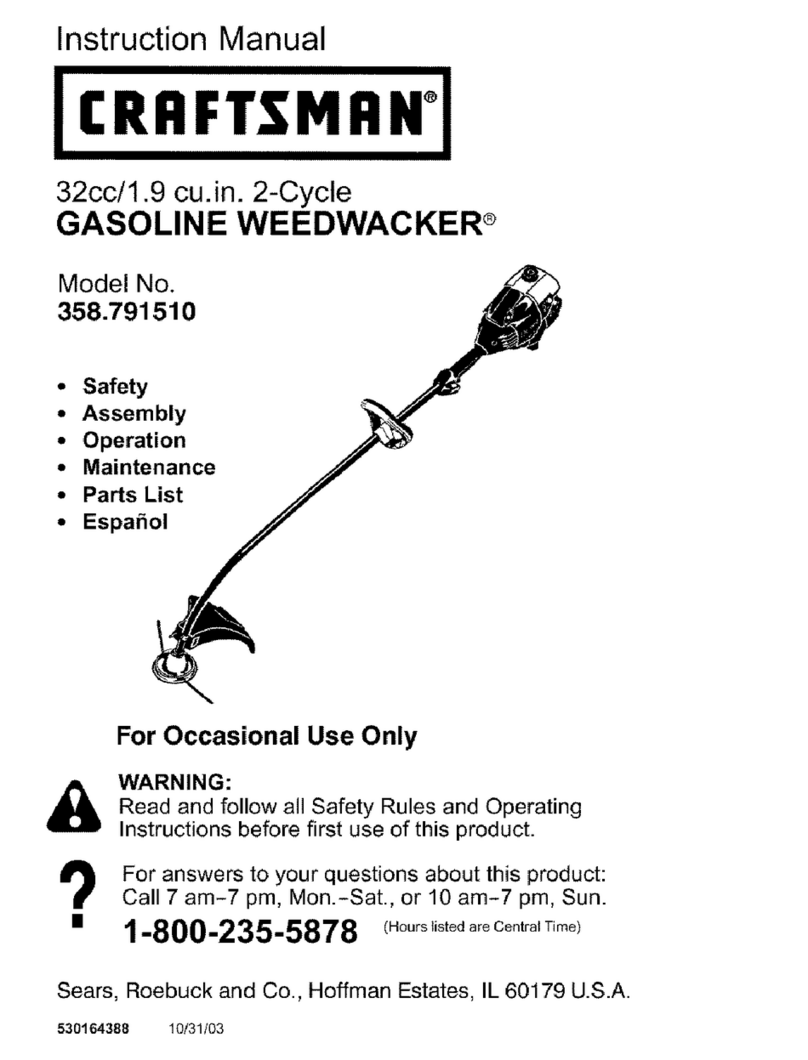 Instruction Manual

CRAFTSMAN®

32cc/1.9 cu.in. 2-Cycle
GASOLINE WEEDWACKER®

Model No.
358.791510

• Safety
• Assembly
• Operation
• Maintenance
• Parts List
• Español

For Occasional Use Only

WARNING:
Read and follow all Safety Rules and Operating Instructions before first use of this product.

For answers to your questions about this product:
Call 7 am-7 pm, Mon.-Sat., or 10 am-7 pm, Sun.

1-800-235-5878 (Hours listed are Central Time)

Sears, Roebuck and Co., Hoffman Estates, IL 60179 U.S.A.

530164388 10/31/03